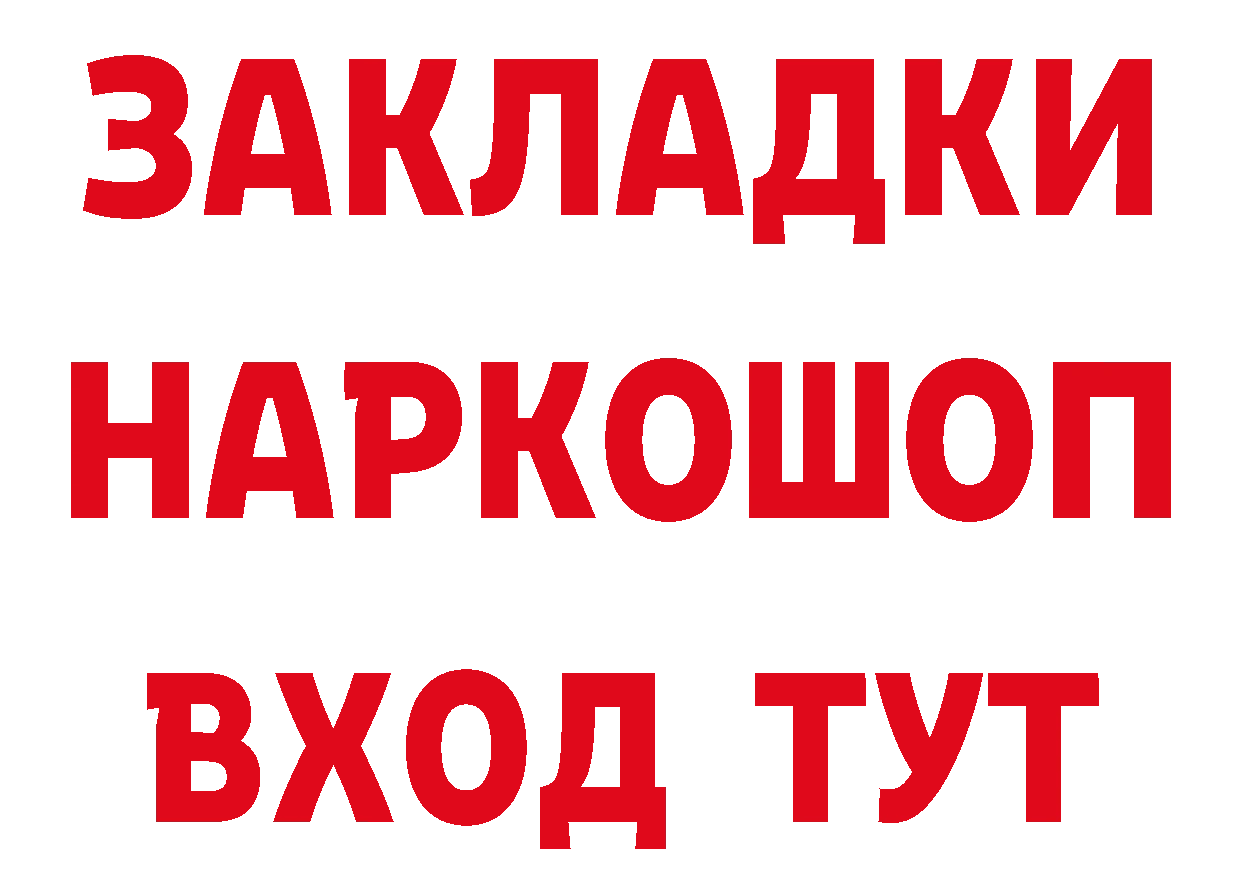 ЗАКЛАДКИ НАРКОШОП ВХОД ТУТ